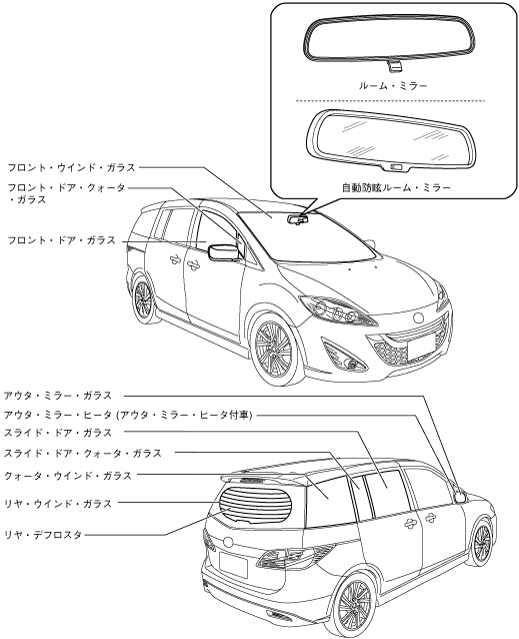 ルーム・ミラー

自動防眩ルーム・ミラー

フロント・ウインド・ガラス

フロント・ドア・クォータ・ガラス

フロント・ドア・ガラス

アウタ・ミラー・ガラス

アウタ・ミラー・ヒータ (アウタ・ミラー・ヒータ付車)

スライド・ドア・ガラス

スライド・ドア・クォータ・ガラス

クォータ・ウインド・ガラス

リヤ・ウインド・ガラス

リヤ・デフロスタ